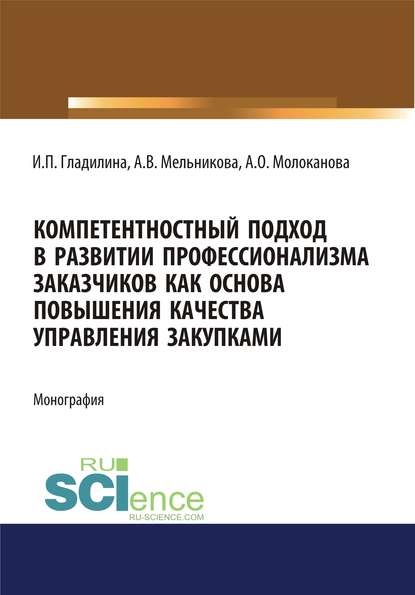 И.П. Гладилина, А.В. Мельникова, А.О. Молоканова

КОМПЕТЕНТНОСТНЫЙ ПОДХОД В РАЗВИТИИ ПРОФЕССИОНАЛИЗМА ЗАКАЗЧИКОВ КАК ОСНОВА ПОВЫШЕНИЯ КАЧЕСТВА УПРАВЛЕНИЯ ЗАКУПКАМИ

Монография

RU SCIence
RU-SCIENCE.COM